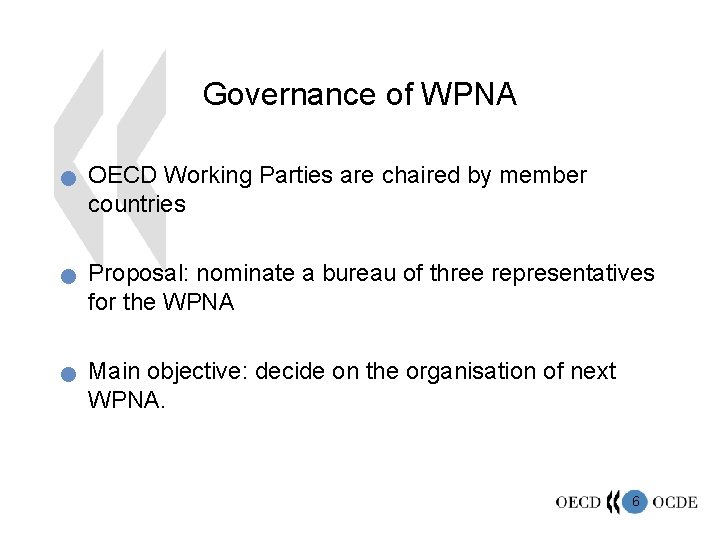 Governance of WPNA

OECD Working Parties are chaired by member countries

Proposal: nominate a bureau of three representatives for the WPNA

Main objective: decide on the organisation of next WPNA.

OECD 6 OCDE